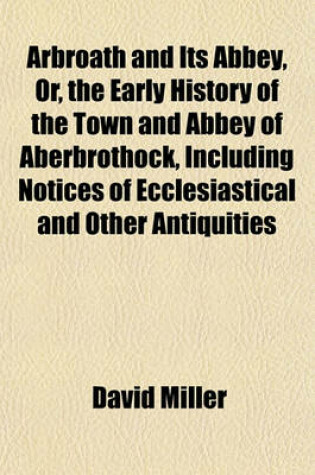 Arbroath and Its Abbey, Or, the Early History of the Town and Abbey of Aberbrothock, Including Notices of Ecclesiastical and Other Antiquities

David Miller